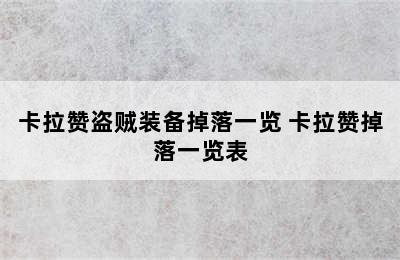 卡拉赞盗贼装备掉落一览 卡拉赞掉落一览表